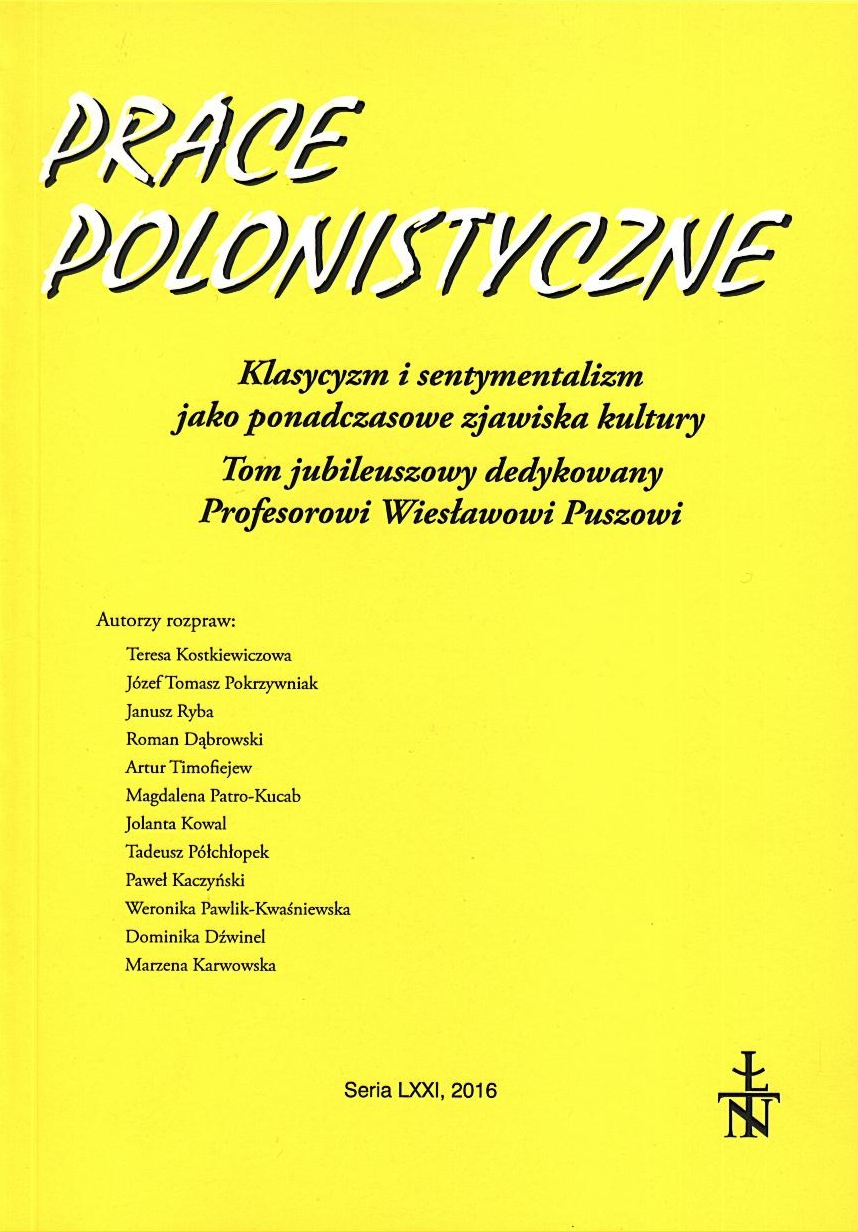 PRACE POLONISTYCZNE

Klasycyzm i sentymentalizm jako ponadczasowe zjawiska kultury
Tom jubileuszowy dedykowany Profesorowi Wiesławowi Puszowi

Autorzy rozpraw:
Teresa Kostkiewiczowa
Józef Tomasz Pokrzywniak
Janusz Ryba
Roman Dąbrowski
Artur Timofiejew
Magdalena Patro-Kucab
Jolanta Kowal
Tadeusz Półchłopek
Paweł Kaczyński
Weronika Pawlik-Kwaśniewska
Dominika Dźwinel
Marzena Karwowska

Seria LXXI, 2016

ŁTN